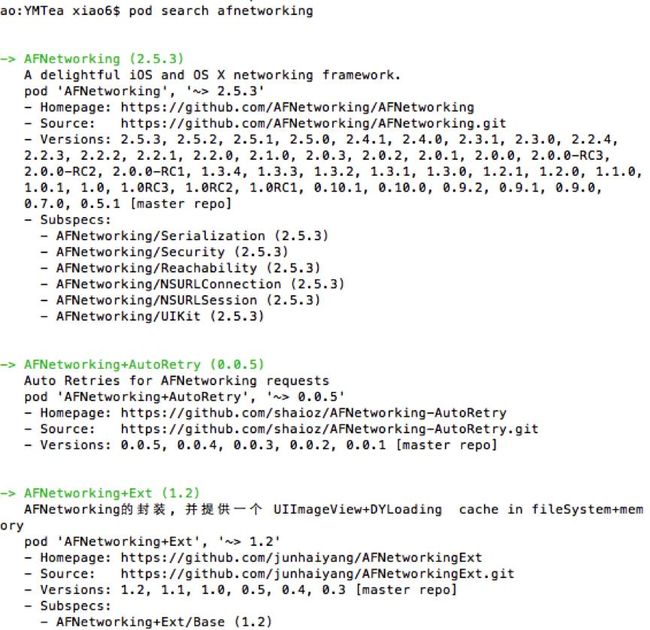 ao:YMTea xiao6$ pod search afnetworking

-> AFNetworking (2.5.3)
A delightful iOS and OS X networking framework.
pod 'AFNetworking', '~> 2.5.3'
- Homepage: https://github.com/AFNetworking/AFNetworking
- Source: https://github.com/AFNetworking/AFNetworking.git
- Versions: 2.5.3, 2.5.2, 2.5.1, 2.5.0, 2.4.1, 2.4.0, 2.3.1, 2.3.0, 2.2.4, 2.2.3, 2.2.2, 2.2.1, 2.2.0, 2.1.0, 2.0.3, 2.0.2, 2.0.1, 2.0.0, 2.0.0-RC3, 2.0.0-RC2, 2.0.0-RC1, 1.3.4, 1.3.3, 1.3.2, 1.3.1, 1.3.0, 1.2.1, 1.2.0, 1.1.0, 1.0.1, 1.0, 1.0RC3, 1.0RC2, 1.0RC1, 0.10.1, 0.10.0, 0.9.2, 0.9.1, 0.9.0, 0.7.0, 0.5.1 [master repo]
- Subspecs:
- AFNetworking/Serialization (2.5.3)
- AFNetworking/Security (2.5.3)
- AFNetworking/Reachability (2.5.3)
- AFNetworking/NSURLConnection (2.5.3)
- AFNetworking/NSURLSession (2.5.3)
- AFNetworking/UIKit (2.5.3)

-> AFNetworking+AutoRetry (0.0.5)
Auto Retries for AFNetworking requests
pod 'AFNetworking+AutoRetry', '~> 0.0.5'
- Homepage: https://github.com/shaioz/AFNetworking-AutoRetry
- Source: https://github.com/shaioz/AFNetworking-AutoRetry.git
- Versions: 0.0.5, 0.0.4, 0.0.3, 0.0.2, 0.0.1 [master repo]

-> AFNetworking+Ext (1.2)
AFNetworking的封装，并提供一个 UIImageView+DYLoading cache in fileSystem+memory
pod 'AFNetworking+Ext', '~> 1.2'
- Homepage: https://github.com/junhaiyang/AFNetworkingExt
- Source: https://github.com/junhaiyang/AFNetworkingExt.git
- Versions: 1.2, 1.1, 1.0, 0.5, 0.4, 0.3 [master repo]
- Subspecs:
- AFNetworking+Ext/Base (1.2)